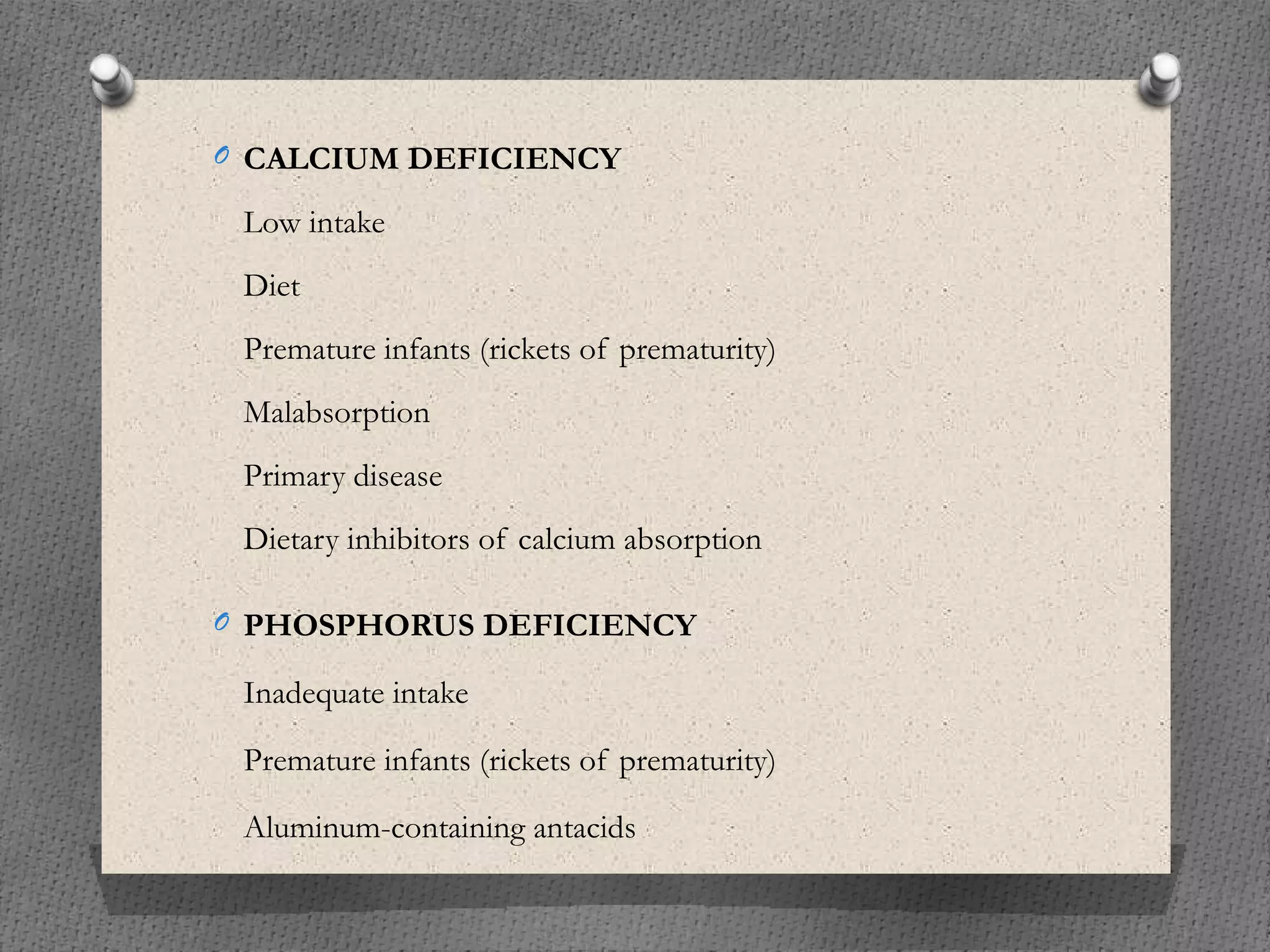 CALCIUM DEFICIENCY

Low intake

Diet

Premature infants (rickets of prematurity)

Malabsorption

Primary disease

Dietary inhibitors of calcium absorption

PHOSPHORUS DEFICIENCY

Inadequate intake

Premature infants (rickets of prematurity)

Aluminum-containing antacids